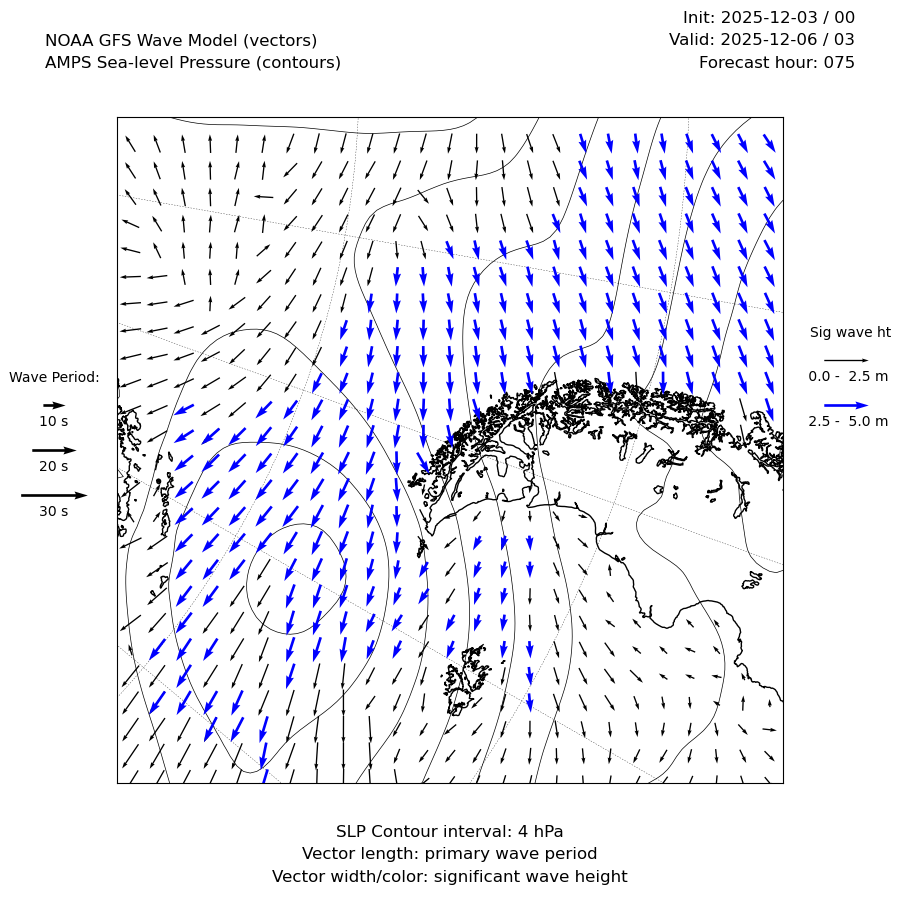 NOAA GFS Wave Model (vectors)
AMPS Sea-level Pressure (contours)

Init: 2025-12-03 / 00
Valid: 2025-12-06 / 03
Forecast hour: 075

Wave Period:
10 s
20 s
30 s

Sig wave ht
0.0 - 2.5 m
2.5 - 5.0 m

SLP Contour interval: 4 hPa
Vector length: primary wave period
Vector width/color: significant wave height